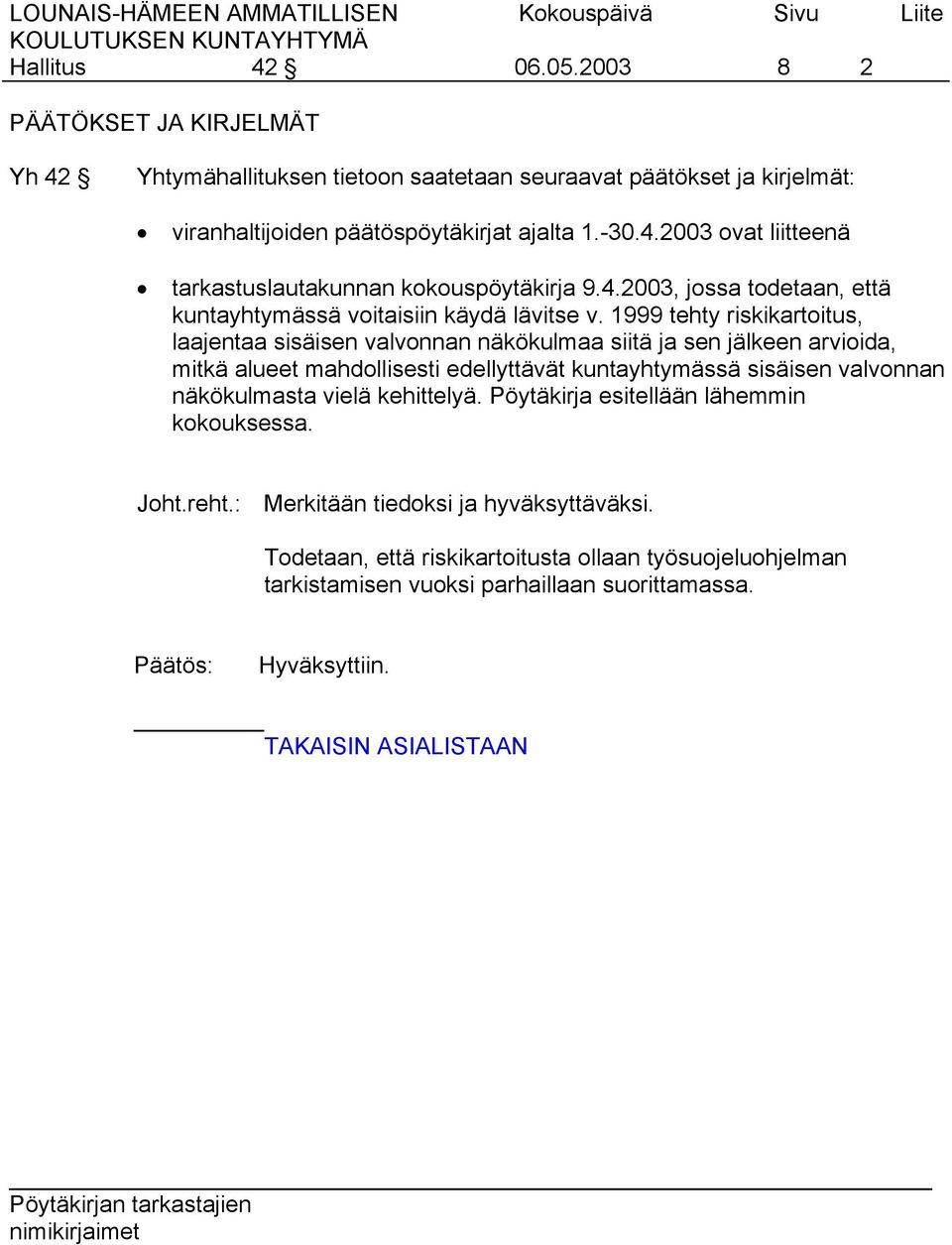 LOUNAIS-HÄMEEN AMMATILLISEN KOULUTUKSEN KUNTAYHTYMÄ Kokouspäivä Sivu Liite
Hallitus 42 § 06.05.2003 8 2

PÄÄTÖKSET JA KIRJELMÄT

Yh 42 § Yhtymähallituksen tietoon saatetaan seuraavat päätökset ja kirjelmät:

• viranhaltijoiden päätöspöytäkirjat ajalta 1.-30.4.2003 ovat liitteenä

• tarkastuslautakunnan kokouspöytäkirja 9.4.2003, jossa todetaan, että kuntayhtymässä voitaisiin käydä lävitse v. 1999 tehty riskikartoitus, laajentaa sisäisen valvonnan näkökulmaa siitä ja sen jälkeen arvioida, mitkä alueet mahdollisesti edellyttävät kuntayhtymässä sisäisen valvonnan näkökulmasta vielä kehittelyä. Pöytäkirja esitellään lähemmin kokouksessa.

Joht.reht.: Merkitään tiedoksi ja hyväksyttäväksi.

Todetaan, että riskikartoitusta ollaan työsuojeluohjelman tarkistamisen vuoksi parhaillaan suorittamassa.

Päätös: Hyväksyttiin.

TAKAISIN ASIALISTAAN

Pöytäkirjan tarkastajien nimikirjaimet